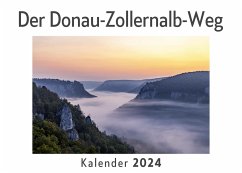 Der Donau-Zollernalb-Weg

Kalender 2024